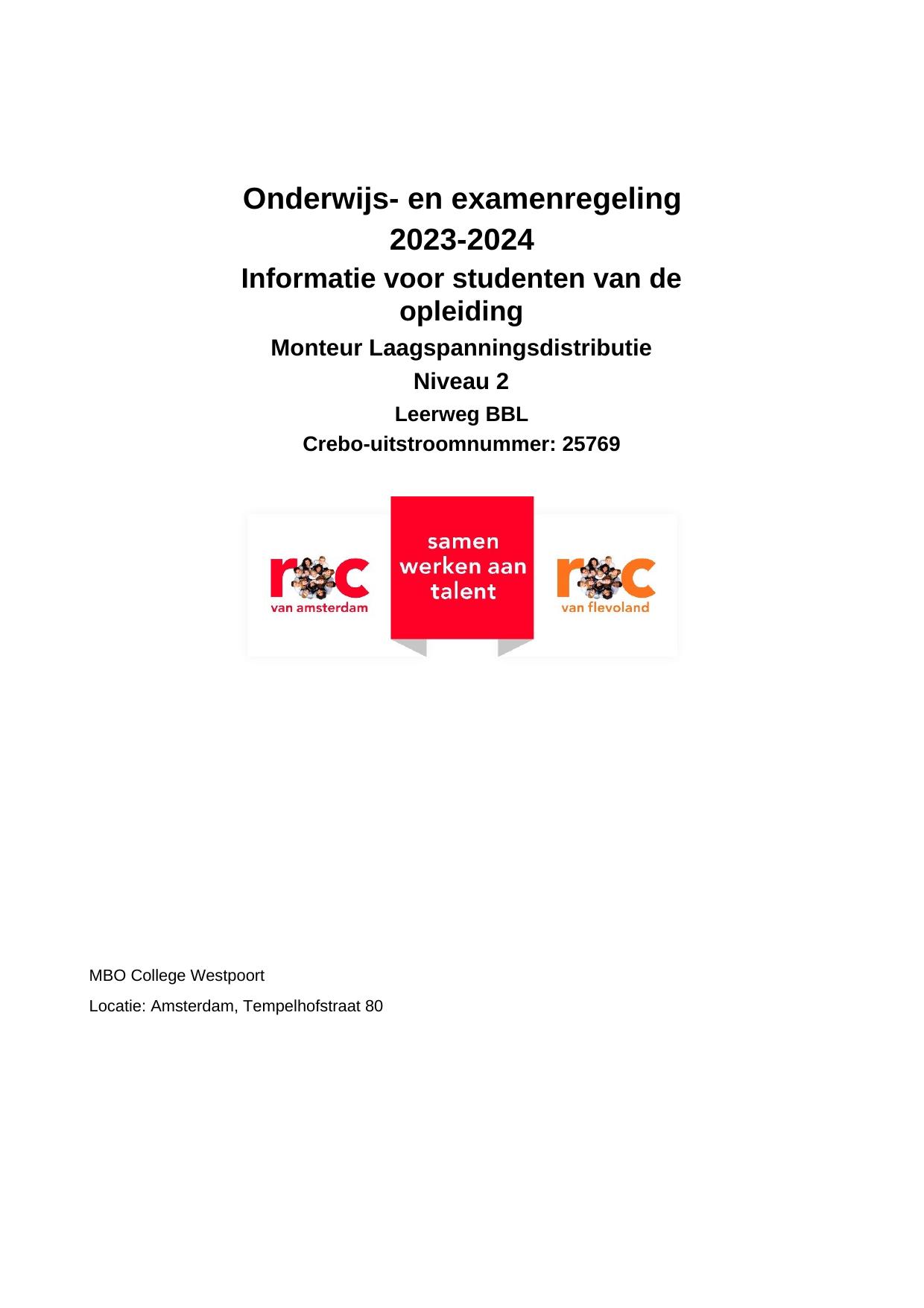 Onderwijs- en examenregeling

2023-2024

Informatie voor studenten van de opleiding

Monteur Laagspanningsdistributie

Niveau 2

Leerweg BBL

Crebo-uitstroomnummer: 25769

roc
van amsterdam

samen
werken aan
talent

roc
van flevoland

MBO College Westpoort

Locatie: Amsterdam, Tempelhofstraat 80